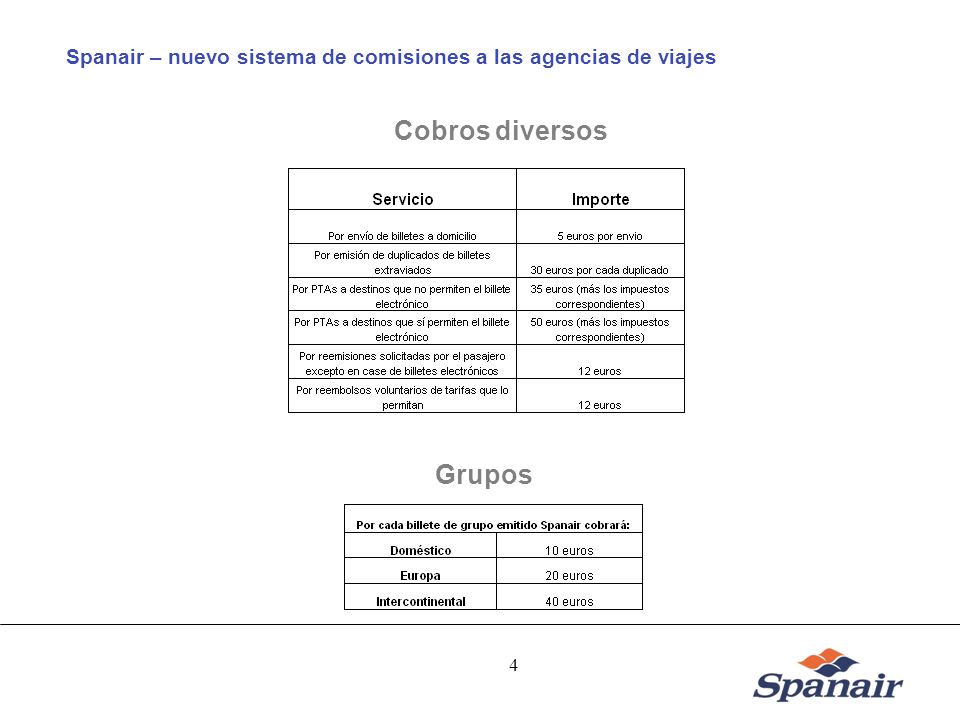 Spanair – nuevo sistema de comisiones a las agencias de viajes

Cobros diversos

| Servicio | Importe |
|---|---|
| Por envío de billetes a domicilio | 5 euros por envio |
| Por emisión de duplicados de billetes extraviados | 30 euros por cada duplicado |
| Por PTAs a destinos que no permiten el billete electrónico | 35 euros (más los impuestos correspondientes) |
| Por PTAs a destinos que sí permiten el billete electrónico | 50 euros (más los impuestos correspondientes) |
| Por reemisiones solicitadas por el pasajero excepto en case de billetes electrónicos | 12 euros |
| Por reembolsos voluntarios de tarifas que lo permitan | 12 euros |

Grupos

| Por cada billete de grupo emitido Spanair cobrará: | |
|---|---|
| Doméstico | 10 euros |
| Europa | 20 euros |
| Intercontinental | 40 euros |

4

Spanair